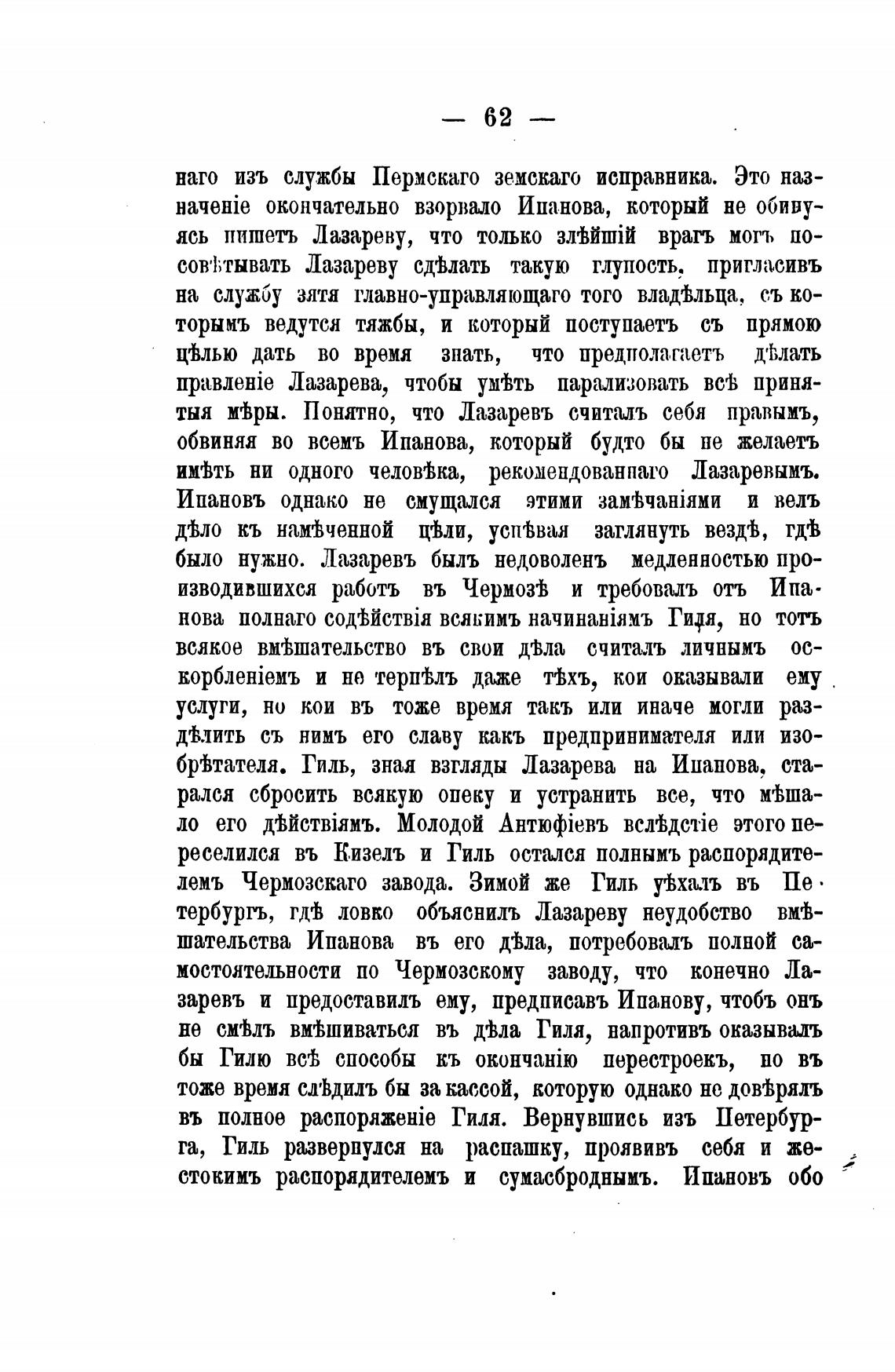 — 62 —

наго изъ службы Пермскаго земскаго исправника. Это назначеніе окончательно взорвало Ипанова, который не обинуясь пишетъ Лазареву, что только злѣйшій врагъ могъ посовѣтывать Лазареву сдѣлать такую глупость, пригласивъ на службу зятя главно-управляющаго того владѣльца, съ которымъ ведутся тяжбы, и который поступаетъ съ прямою цѣлью дать во время знать, что предполагаетъ дѣлать правленіе Лазарева, чтобы умѣть парализовать всѣ принятыя мѣры. Понятно, что Лазаревъ считалъ себя правымъ, обвиняя во всемъ Ипанова, который будто бы не желаетъ имѣть ни одного человѣка, рекомендованнаго Лазаревымъ. Ипановъ однако не смущался этими замѣчаніями и велъ дѣло къ намѣченной цѣли, успѣвая заглянуть вездѣ, гдѣ было нужно. Лазаревъ былъ недоволенъ медленностью производившихся работъ въ Чермозѣ и требовалъ отъ Ипанова полнаго содѣйствія всякимъ начинаніямъ Гиля, но тотъ всякое вмѣшательство въ свои дѣла считалъ личнымъ оскорбленіемъ и не терпѣлъ даже тѣхъ, кои оказывали ему услуги, но кои въ тоже время такъ или иначе могли раздѣлить съ нимъ его славу какъ предпринимателя или изобрѣтателя. Гиль, зная взгляды Лазарева на Ипанова, старался сбросить всякую опеку и устранить все, что мѣшало его дѣйствіямъ. Молодой Антюфіевъ вслѣдстіе этого переселился въ Кизелъ и Гиль остался полнымъ распорядителемъ Чермозскаго завода. Зимой же Гиль уѣхалъ въ Петербургъ, гдѣ ловко объяснилъ Лазареву неудобство вмѣшательства Ипанова въ его дѣла, потребовалъ полной самостоятельности по Чермозскому заводу, что конечно Лазаревъ и предоставилъ ему, предписавъ Ипанову, чтобъ онъ не смѣлъ вмѣшиваться въ дѣла Гиля, напротивъ оказывалъ бы Гилю всѣ способы къ окончанію перестроекъ, но въ тоже время слѣдилъ бы за кассой, которую однако не довѣрялъ въ полное распоряженіе Гиля. Вернувшись изъ Петербурга, Гиль развернулся на распашку, проявивъ себя и жестокимъ распорядителемъ и сумасброднымъ. Ипановъ обо